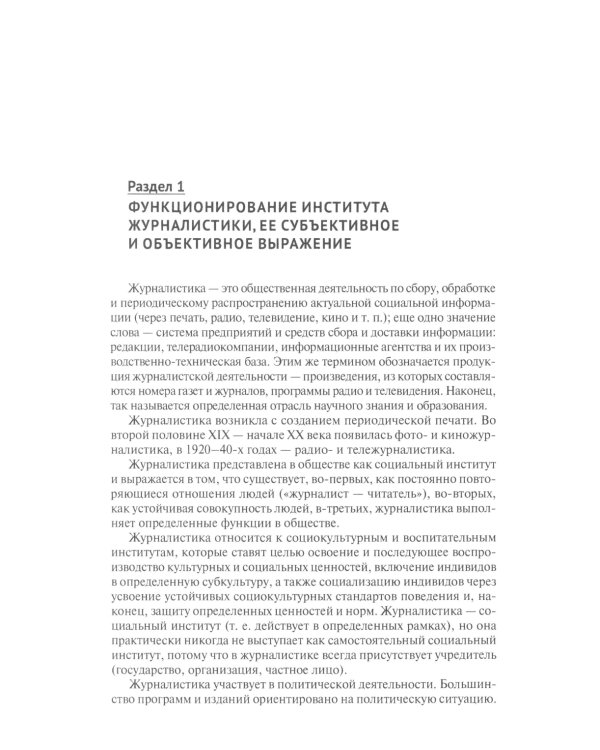 Раздел 1
ФУНКЦИОНИРОВАНИЕ ИНСТИТУТА ЖУРНАЛИСТИКИ, ЕЕ СУБЪЕКТИВНОЕ И ОБЪЕКТИВНОЕ ВЫРАЖЕНИЕ

Журналистика — это общественная деятельность по сбору, обработке и периодическому распространению актуальной социальной информации (через печать, радио, телевидение, кино и т. п.); еще одно значение слова — система предприятий и средств сбора и доставки информации: редакции, телерадиокомпании, информационные агентства и их производственно-техническая база. Этим же термином обозначается продукция журналистской деятельности — произведения, из которых составляются номера газет и журналов, программы радио и телевидения. Наконец, так называется определенная отрасль научного знания и образования.

Журналистика возникла с созданием периодической печати. Во второй половине XIX — начале XX века появилась фото- и киножурналистика, в 1920–40-х годах — радио- и тележурналистика.

Журналистика представлена в обществе как социальный институт и выражается в том, что существует, во-первых, как постоянно повторяющиеся отношения людей («журналист — читатель»), во-вторых, как устойчивая совокупность людей, в-третьих, журналистика выполняет определенные функции в обществе.

Журналистика относится к социокультурным и воспитательным институтам, которые ставят целью освоение и последующее воспроизводство культурных и социальных ценностей, включение индивидов в определенную субкультуру, а также социализацию индивидов через усвоение устойчивых социокультурных стандартов поведения и, наконец, защиту определенных ценностей и норм. Журналистика — социальный институт (т. е. действует в определенных рамках), но она практически никогда не выступает как самостоятельный социальный институт, потому что в журналистике всегда присутствует учредитель (государство, организация, частное лицо).

Журналистика участвует в политической деятельности. Большинство программ и изданий ориентировано на политическую ситуацию.